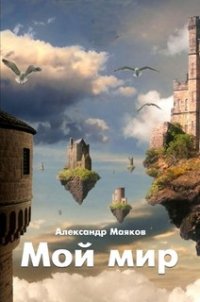 Александр Маяков
Мой мир